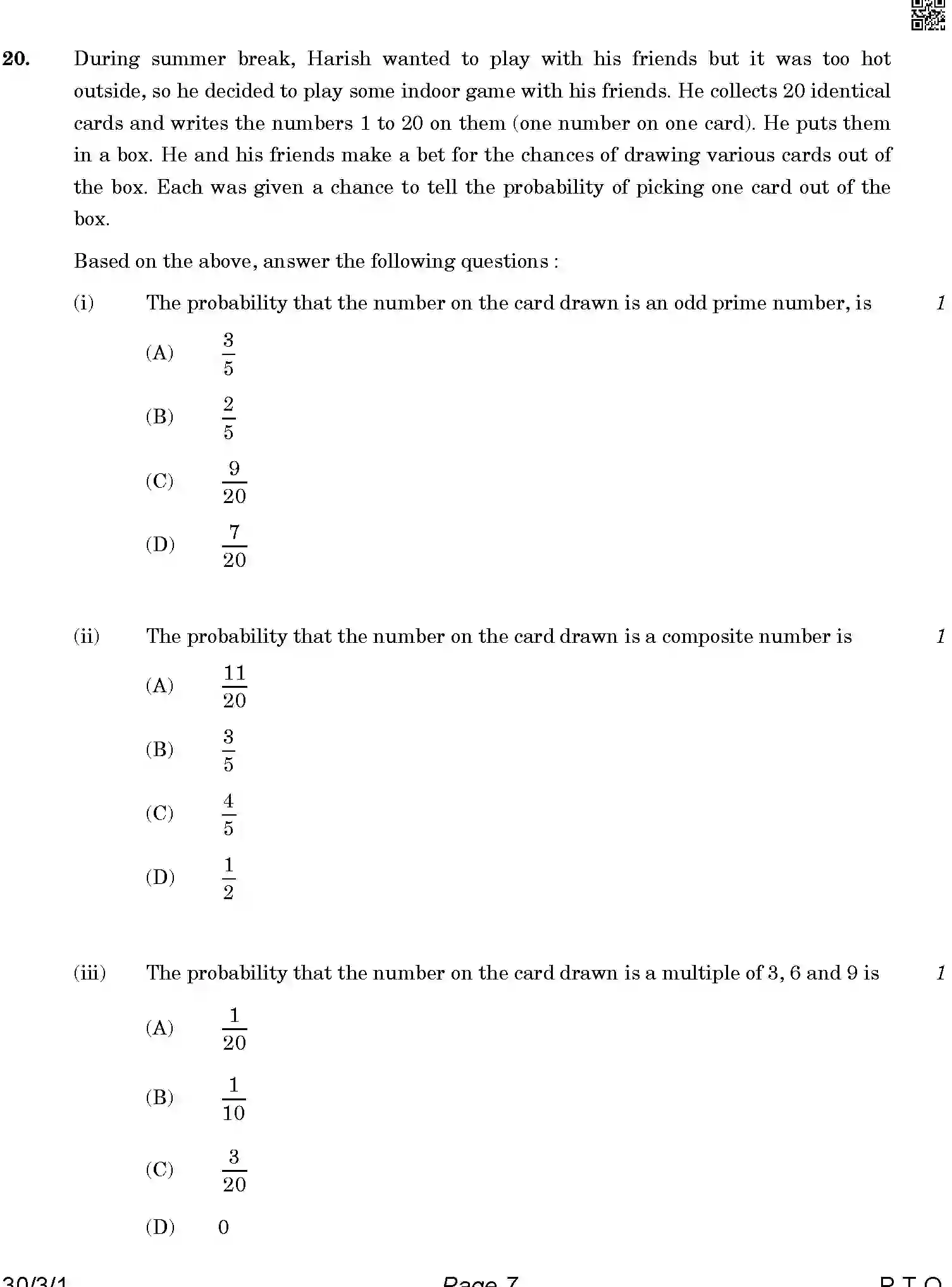 20. During summer break, Harish wanted to play with his friends but it was too hot outside, so he decided to play some indoor game with his friends. He collects 20 identical cards and writes the numbers 1 to 20 on them (one number on one card). He puts them in a box. He and his friends make a bet for the chances of drawing various cards out of the box. Each was given a chance to tell the probability of picking one card out of the box.

Based on the above, answer the following questions :

(i) The probability that the number on the card drawn is an odd prime number, is 1

(A) $\frac{3}{5}$

(B) $\frac{2}{5}$

(C) $\frac{9}{20}$

(D) $\frac{7}{20}$

(ii) The probability that the number on the card drawn is a composite number is 1

(A) $\frac{11}{20}$

(B) $\frac{3}{5}$

(C) $\frac{4}{5}$

(D) $\frac{1}{2}$

(iii) The probability that the number on the card drawn is a multiple of 3, 6 and 9 is 1

(A) $\frac{1}{20}$

(B) $\frac{1}{10}$

(C) $\frac{3}{20}$

(D) 0

30/3/1 Page 7 P.T.O.